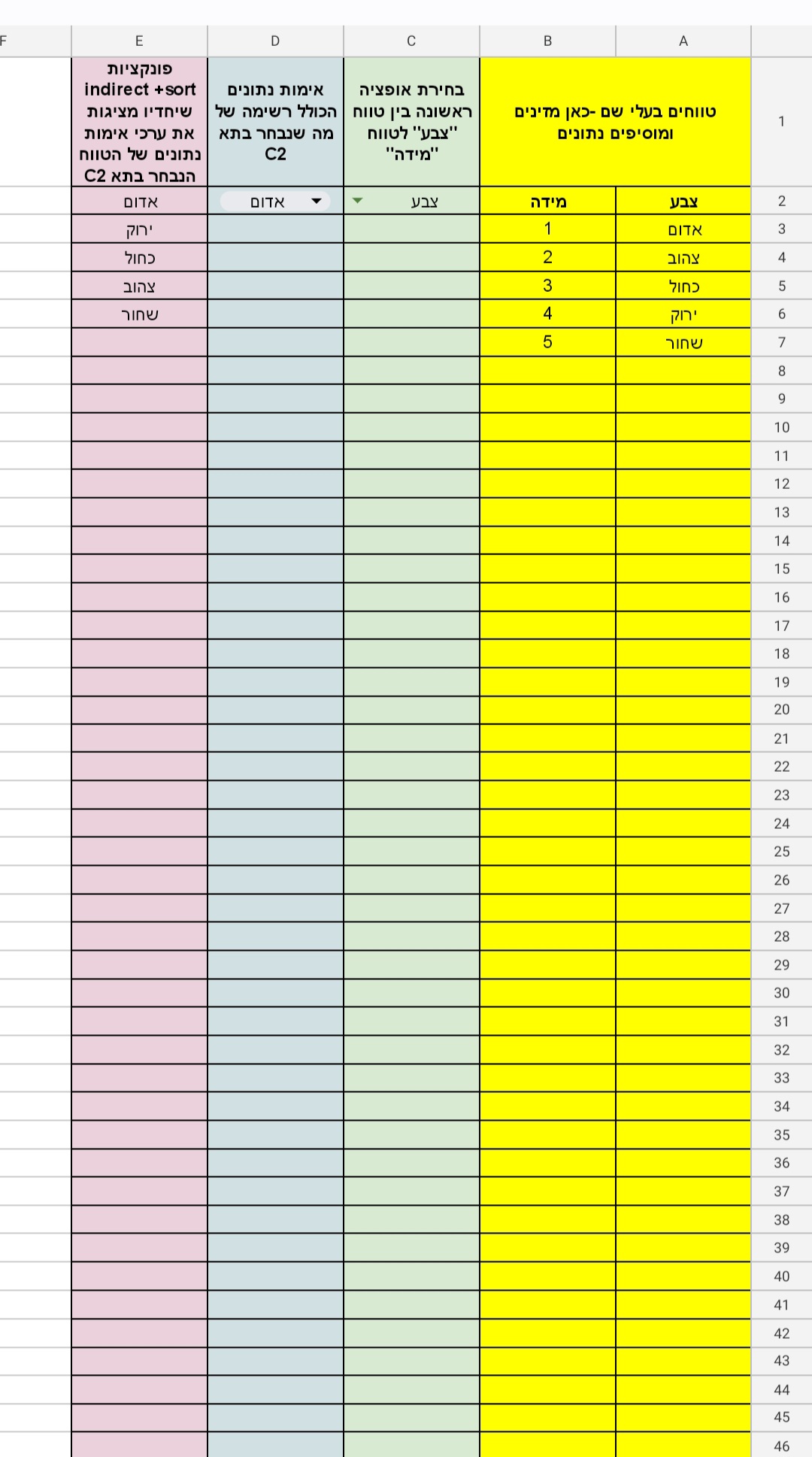 | | A | B | C | D | E | F |
|---|---|---|---|---|---|---|
| 1 | טווחים בעלי שם -כאן מזינים ומוסיפים נתונים | | בחירת אופציה ראשונה בין טווח "צבע" לטווח "מידה" | אימות נתונים הכולל רשימה של מה שנבחר בתא C2 | פונקציות indirect +sort שיחדיו מציגות את ערכי אימות נתונים של הטווח הנבחר בתא C2 | |
| 2 | צבע | מידה | צבע | אדום | אדום | |
| 3 | אדום | 1 | | | ירוק | |
| 4 | צהוב | 2 | | | כחול | |
| 5 | כחול | 3 | | | צהוב | |
| 6 | ירוק | 4 | | | שחור | |
| 7 | שחור | 5 | | | | |
| 8 | | | | | | |
| 9 | | | | | | |
| 10 | | | | | | |
| 11 | | | | | | |
| 12 | | | | | | |
| 13 | | | | | | |
| 14 | | | | | | |
| 15 | | | | | | |
| 16 | | | | | | |
| 17 | | | | | | |
| 18 | | | | | | |
| 19 | | | | | | |
| 20 | | | | | | |
| 21 | | | | | | |
| 22 | | | | | | |
| 23 | | | | | | |
| 24 | | | | | | |
| 25 | | | | | | |
| 26 | | | | | | |
| 27 | | | | | | |
| 28 | | | | | | |
| 29 | | | | | | |
| 30 | | | | | | |
| 31 | | | | | | |
| 32 | | | | | | |
| 33 | | | | | | |
| 34 | | | | | | |
| 35 | | | | | | |
| 36 | | | | | | |
| 37 | | | | | | |
| 38 | | | | | | |
| 39 | | | | | | |
| 40 | | | | | | |
| 41 | | | | | | |
| 42 | | | | | | |
| 43 | | | | | | |
| 44 | | | | | | |
| 45 | | | | | | |
| 46 | | | | | | |